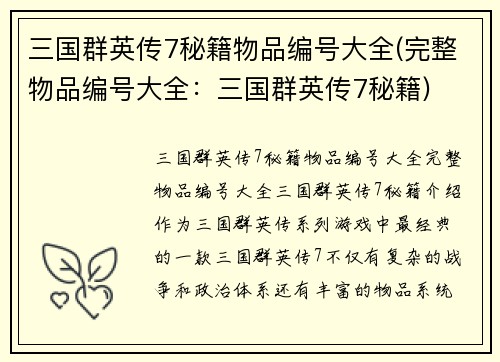 三国群英传7秘籍物品编号大全(完整物品编号大全：三国群英传7秘籍)

三国群英传7秘籍物品编号大全完整物品编号大全三国群英传7秘籍介绍作为三国群英传系列游戏中最经典的一款三国群英传7不仅有复杂的战争和政治体系还有丰富的物品系统